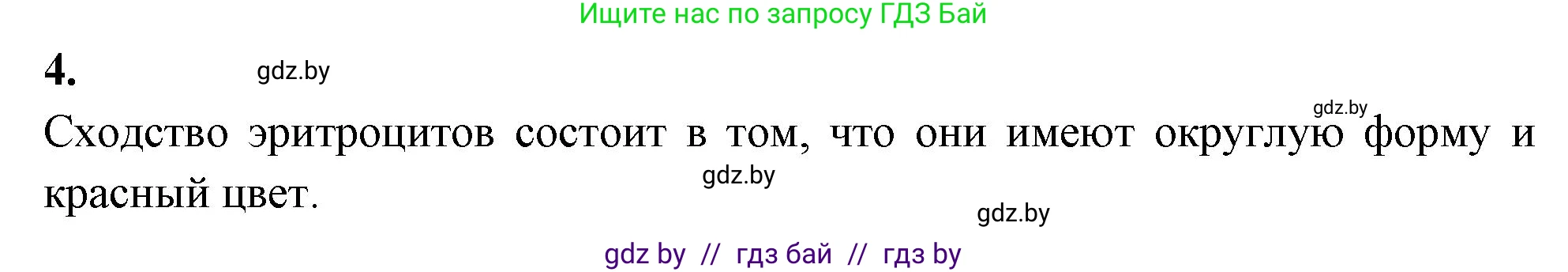 Ищите нас по запросу ГДЗ Бай

4. gdz.by

gdz.by

Сходство эритроцитов состоит в том, что они имеют округлую форму и красный цвет.

gdz.by

gdz.by

gdz by // гдз бай // гдз by